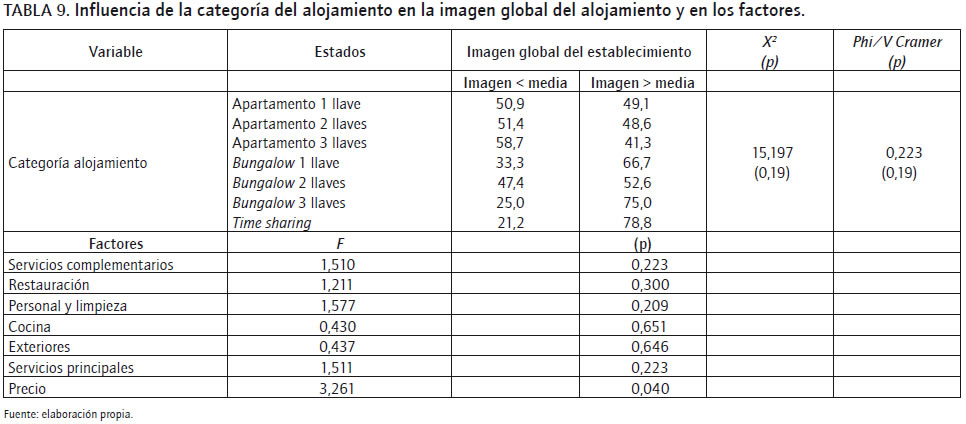 TABLA 9. Influencia de la categoría del alojamiento en la imagen global del alojamiento y en los factores.

| Variable | Estados | Imagen global del establecimiento | | $X^2$ (p) | Phi/V Cramer (p) |
|---|---|---|---|---|---|
| | | Imagen < media | Imagen > media | | |
| Categoría alojamiento | Apartamento 1 llave | 50,9 | 49,1 | 15,197 (0,19) | 0,223 (0,19) |
| | Apartamento 2 llaves | 51,4 | 48,6 | | |
| | Apartamento 3 llaves | 58,7 | 41,3 | | |
| | Bungalow 1 llave | 33,3 | 66,7 | | |
| | Bungalow 2 llaves | 47,4 | 52,6 | | |
| | Bungalow 3 llaves | 25,0 | 75,0 | | |
| | Time sharing | 21,2 | 78,8 | | |
| Factores | F | | (p) | | |
| Servicios complementarios | 1,510 | | 0,223 | | |
| Restauración | 1,211 | | 0,300 | | |
| Personal y limpieza | 1,577 | | 0,209 | | |
| Cocina | 0,430 | | 0,651 | | |
| Exteriores | 0,437 | | 0,646 | | |
| Servicios principales | 1,511 | | 0,223 | | |
| Precio | 3,261 | | 0,040 | | |

Fuente: elaboración propia.